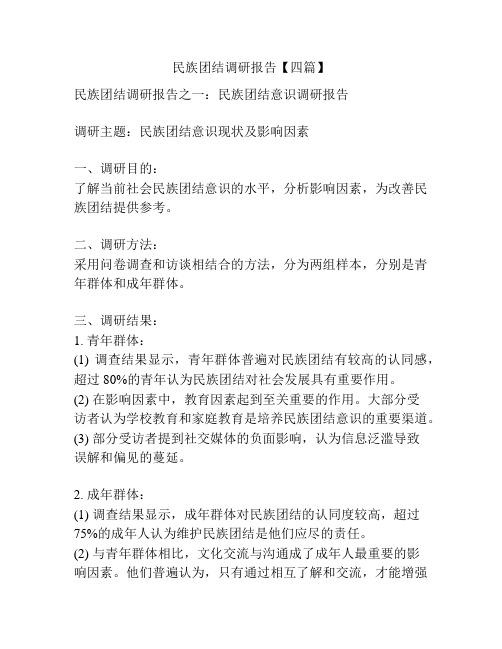 民族团结调研报告【四篇】

民族团结调研报告之一：民族团结意识调研报告

调研主题：民族团结意识现状及影响因素

一、调研目的：
了解当前社会民族团结意识的水平，分析影响因素，为改善民族团结提供参考。

二、调研方法：
采用问卷调查和访谈相结合的方法，分为两组样本，分别是青年群体和成年群体。

三、调研结果：
1. 青年群体：
(1) 调查结果显示，青年群体普遍对民族团结有较高的认同感，超过 80%的青年认为民族团结对社会发展具有重要作用。
(2) 在影响因素中，教育因素起到至关重要的作用。大部分受访者认为学校教育和家庭教育是培养民族团结意识的重要渠道。
(3) 部分受访者提到社交媒体的负面影响，认为信息泛滥导致误解和偏见的蔓延。

2. 成年群体：
(1) 调查结果显示，成年群体对民族团结的认同度较高，超过 75%的成年人认为维护民族团结是他们应尽的责任。
(2) 与青年群体相比，文化交流与沟通成了成年人最重要的影响因素。他们普遍认为，只有通过相互了解和交流，才能增强